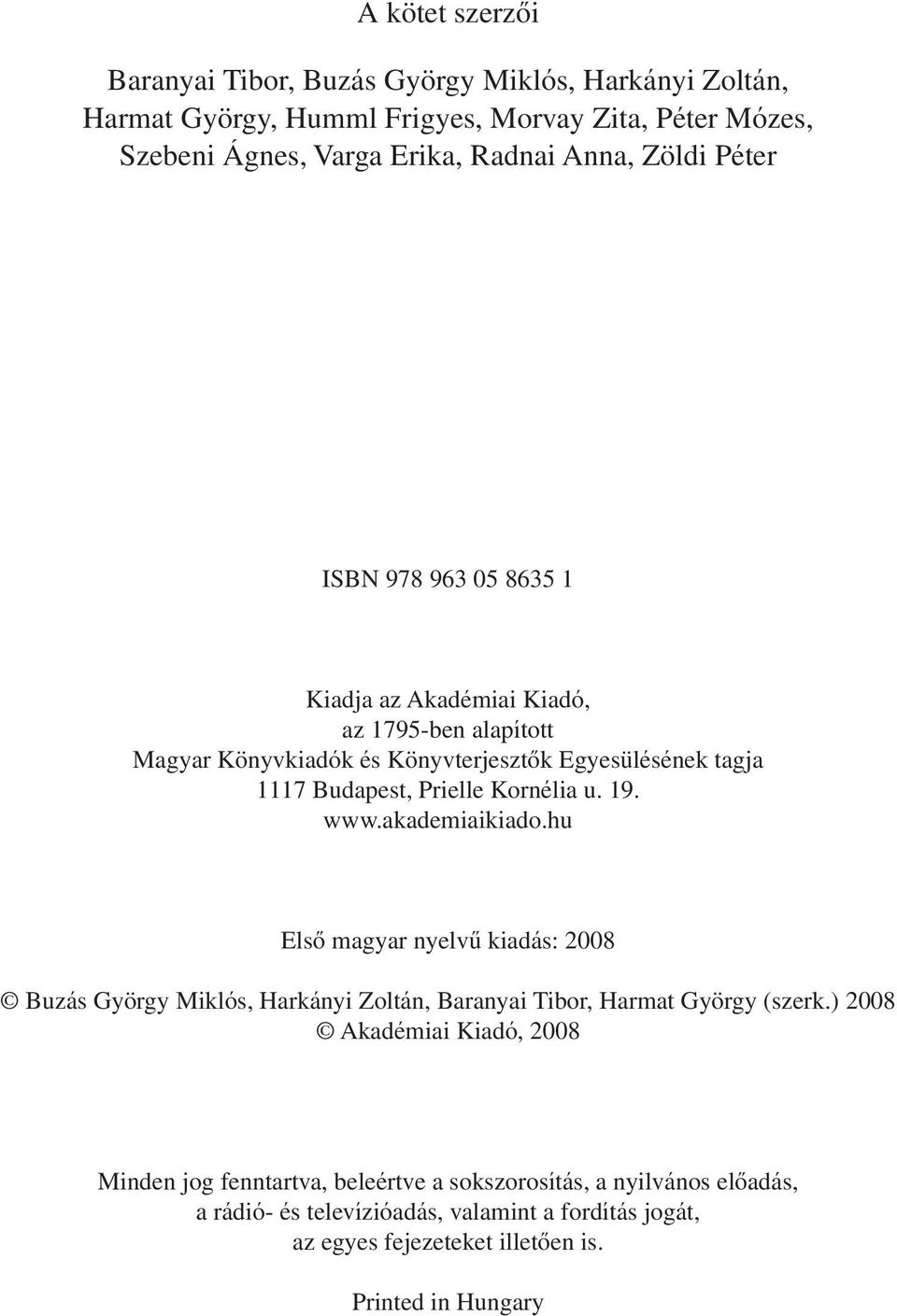 A kötet szerzői

Baranyai Tibor, Buzás György Miklós, Harkányi Zoltán, Harmat György, Humml Frigyes, Morvay Zita, Péter Mózes, Szebeni Ágnes, Varga Erika, Radnai Anna, Zöldi Péter

ISBN 978 963 05 8635 1

Kiadja az Akadémiai Kiadó, az 1795-ben alapított Magyar Könyvkiadók és Könyvterjesztők Egyesülésének tagja 1117 Budapest, Prielle Kornélia u. 19. www.akademiaikiado.hu

Első magyar nyelvű kiadás: 2008

© Buzás György Miklós, Harkányi Zoltán, Baranyai Tibor, Harmat György (szerk.) 2008
© Akadémiai Kiadó, 2008

Minden jog fenntartva, beleértve a sokszorosítás, a nyilvános előadás, a rádió- és televízióadás, valamint a fordítás jogát, az egyes fejezeteket illetően is.

Printed in Hungary